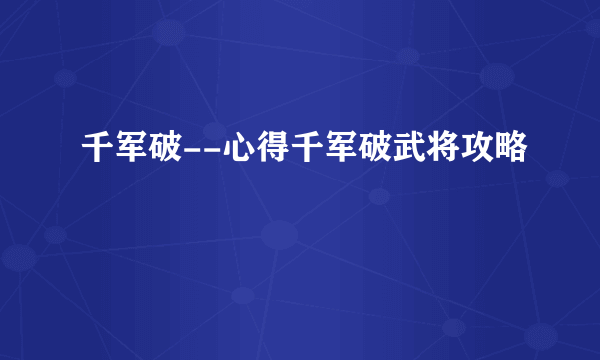 千军破--心得千军破武将攻略